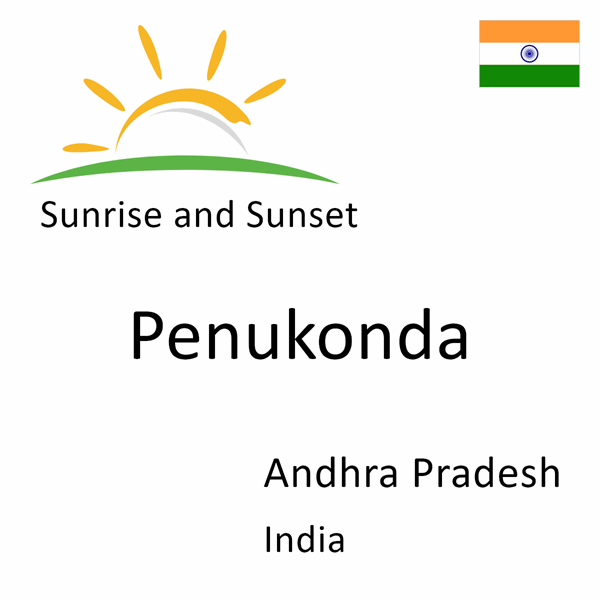 Sunrise and Sunset

Penukonda

Andhra Pradesh

India